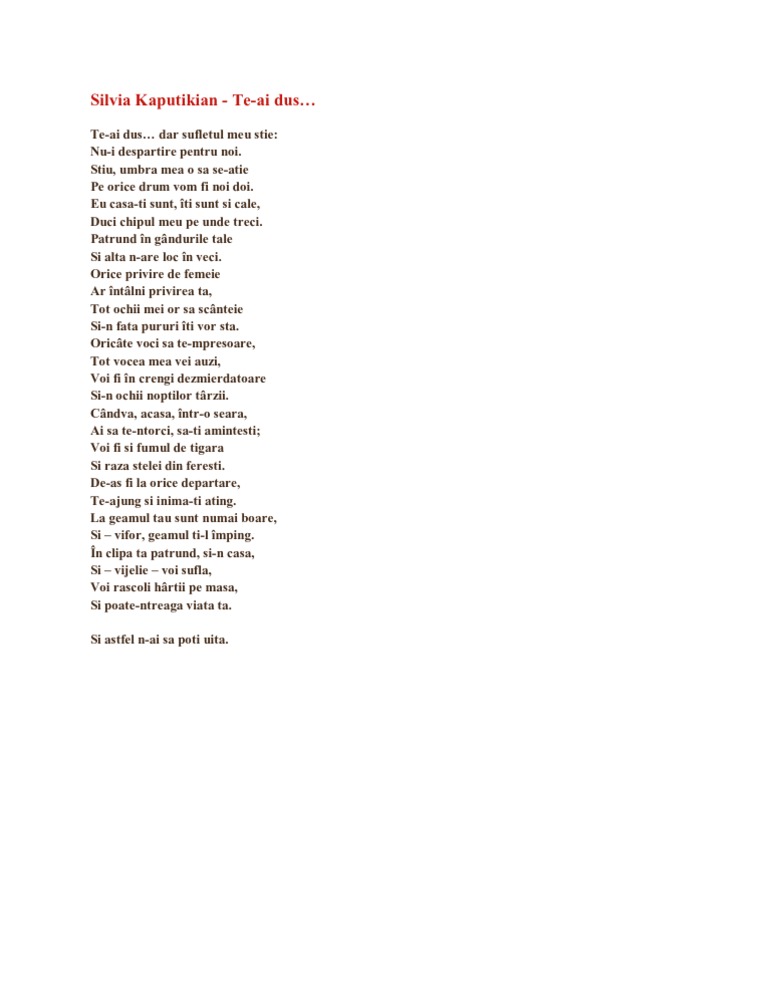 Silvia Kaputikian - Te-ai dus…

Te-ai dus… dar sufletul meu stie:
Nu-i despartire pentru noi.
Stiu, umbra mea o sa se-atie
Pe orice drum vom fi noi doi.
Eu casa-ti sunt, îti sunt si cale,
Duci chipul meu pe unde treci.
Patrund în gândurile tale
Si alta n-are loc în veci.
Orice privire de femeie
Ar întâlni privirea ta,
Tot ochii mei or sa scânteie
Si-n fata pururi îti vor sta.
Oricâte voci sa te-mpresoare,
Tot vocea mea vei auzi,
Voi fi în crengi dezmierdatoare
Si-n ochii noptilor târzii.
Cândva, acasa, într-o seara,
Ai sa te-ntorci, sa-ti amintesti;
Voi fi si fumul de tigara
Si raza stelei din feresti.
De-as fi la orice departare,
Te-ajung si inima-ti ating.
La geamul tau sunt numai boare,
Si – vifor, geamul ti-l împing.
În clipa ta patrund, si-n casa,
Si – vijelie – voi sufla,
Voi rascoli hârtii pe masa,
Si poate-ntreaga viata ta.

Si astfel n-ai sa poti uita.